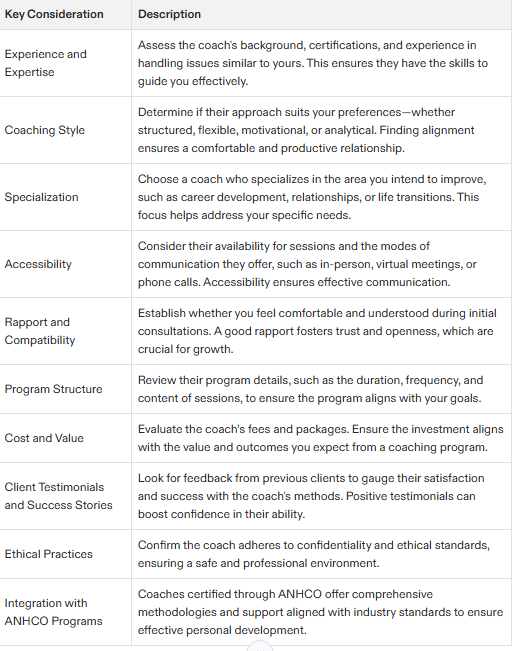 | Key Consideration | Description |
|---|---|
| Experience and Expertise | Assess the coach's background, certifications, and experience in handling issues similar to yours. This ensures they have the skills to guide you effectively. |
| Coaching Style | Determine if their approach suits your preferences—whether structured, flexible, motivational, or analytical. Finding alignment ensures a comfortable and productive relationship. |
| Specialization | Choose a coach who specializes in the area you intend to improve, such as career development, relationships, or life transitions. This focus helps address your specific needs. |
| Accessibility | Consider their availability for sessions and the modes of communication they offer, such as in-person, virtual meetings, or phone calls. Accessibility ensures effective communication. |
| Rapport and Compatibility | Establish whether you feel comfortable and understood during initial consultations. A good rapport fosters trust and openness, which are crucial for growth. |
| Program Structure | Review their program details, such as the duration, frequency, and content of sessions, to ensure the program aligns with your goals. |
| Cost and Value | Evaluate the coach's fees and packages. Ensure the investment aligns with the value and outcomes you expect from a coaching program. |
| Client Testimonials and Success Stories | Look for feedback from previous clients to gauge their satisfaction and success with the coach's methods. Positive testimonials can boost confidence in their ability. |
| Ethical Practices | Confirm the coach adheres to confidentiality and ethical standards, ensuring a safe and professional environment. |
| Integration with ANHCO Programs | Coaches certified through ANHCO offer comprehensive methodologies and support aligned with industry standards to ensure effective personal development. |